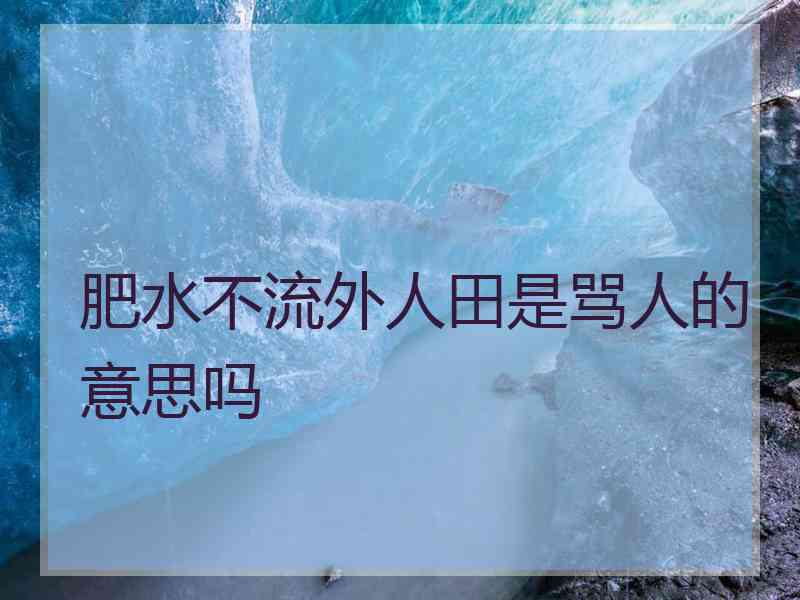 肥水不流外人田是骂人的意思吗